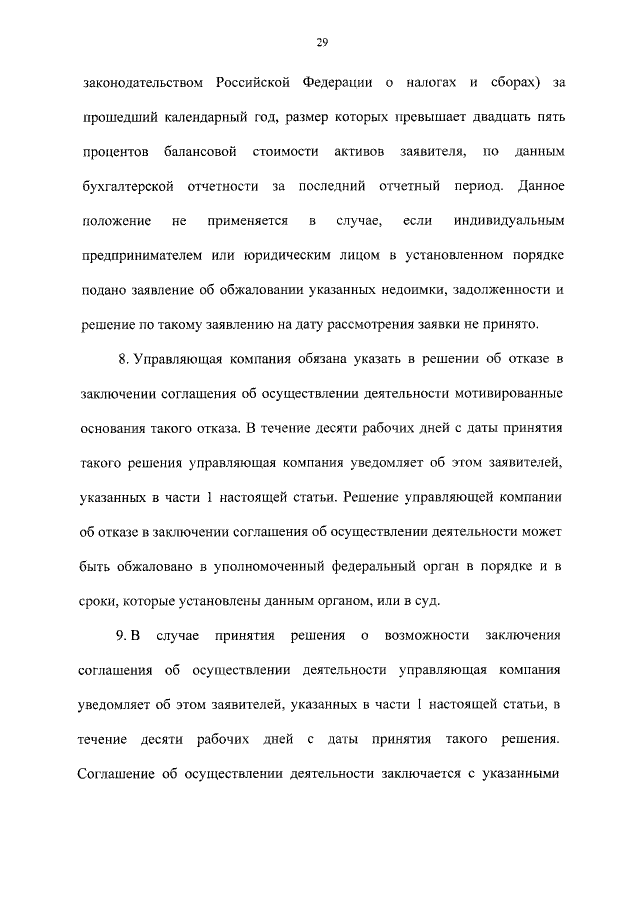 29

законодательством Российской Федерации о налогах и сборах) за прошедший календарный год, размер которых превышает двадцать пять процентов балансовой стоимости активов заявителя, по данным бухгалтерской отчетности за последний отчетный период. Данное положение не применяется в случае, если индивидуальным предпринимателем или юридическим лицом в установленном порядке подано заявление об обжаловании указанных недоимки, задолженности и решение по такому заявлению на дату рассмотрения заявки не принято.

8. Управляющая компания обязана указать в решении об отказе в заключении соглашения об осуществлении деятельности мотивированные основания такого отказа. В течение десяти рабочих дней с даты принятия такого решения управляющая компания уведомляет об этом заявителей, указанных в части 1 настоящей статьи. Решение управляющей компании об отказе в заключении соглашения об осуществлении деятельности может быть обжаловано в уполномоченный федеральный орган в порядке и в сроки, которые установлены данным органом, или в суд.

9. В случае принятия решения о возможности заключения соглашения об осуществлении деятельности управляющая компания уведомляет об этом заявителей, указанных в части 1 настоящей статьи, в течение десяти рабочих дней с даты принятия такого решения. Соглашение об осуществлении деятельности заключается с указанными